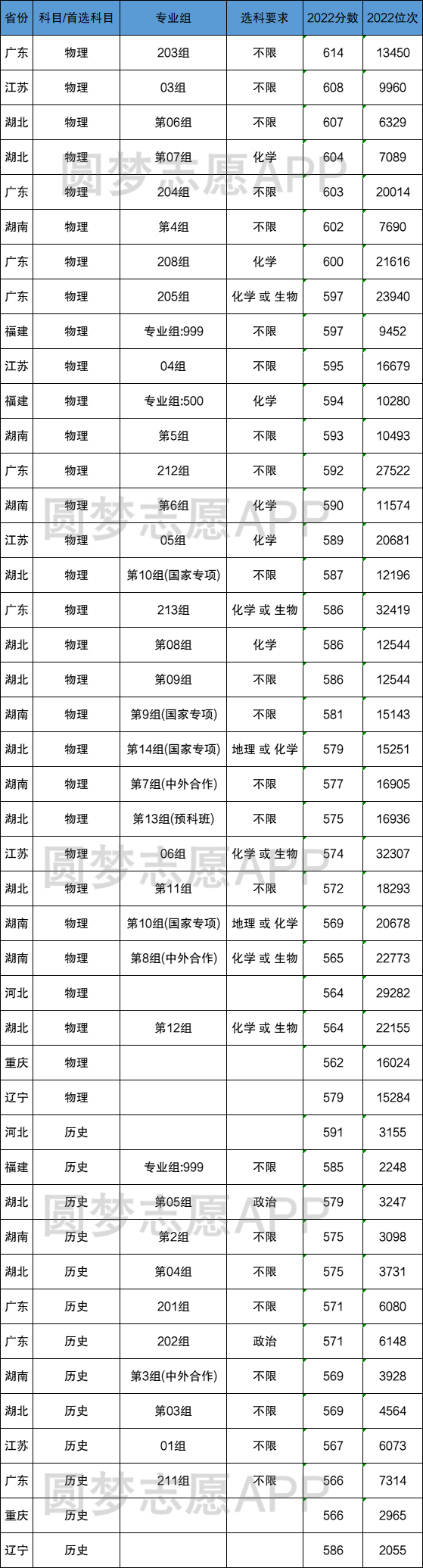 | 省份 | 科目/首选科目 | 专业组 | 选科要求 | 2022分数 | 2022位次 |
|---|---|---|---|---|---|
| 广东 | 物理 | 203组 | 不限 | 614 | 13450 |
| 江苏 | 物理 | 03组 | 不限 | 608 | 9960 |
| 湖北 | 物理 | 第06组 | 不限 | 607 | 6329 |
| 湖北 | 物理 | 第07组 | 化学 | 604 | 7089 |
| 广东 | 物理 | 204组 | 不限 | 603 | 20014 |
| 湖南 | 物理 | 第4组 | 不限 | 602 | 7690 |
| 广东 | 物理 | 208组 | 化学 | 600 | 21616 |
| 广东 | 物理 | 205组 | 化学 或 生物 | 597 | 23940 |
| 福建 | 物理 | 专业组:999 | 不限 | 597 | 9452 |
| 江苏 | 物理 | 04组 | 不限 | 595 | 16679 |
| 福建 | 物理 | 专业组:500 | 化学 | 594 | 10280 |
| 湖南 | 物理 | 第5组 | 不限 | 593 | 10493 |
| 广东 | 物理 | 212组 | 不限 | 592 | 27522 |
| 湖南 | 物理 | 第6组 | 化学 | 590 | 11574 |
| 江苏 | 物理 | 05组 | 化学 | 589 | 20681 |
| 湖北 | 物理 | 第10组(国家专项) | 不限 | 587 | 12196 |
| 广东 | 物理 | 213组 | 化学 或 生物 | 586 | 32419 |
| 湖北 | 物理 | 第08组 | 化学 | 586 | 12544 |
| 湖北 | 物理 | 第09组 | 不限 | 586 | 12544 |
| 湖南 | 物理 | 第9组(国家专项) | 不限 | 581 | 15143 |
| 湖北 | 物理 | 第14组(国家专项) | 地理 或 化学 | 579 | 15251 |
| 湖南 | 物理 | 第7组(中外合作) | 不限 | 577 | 16905 |
| 湖北 | 物理 | 第13组(预科班) | 不限 | 575 | 16936 |
| 江苏 | 物理 | 06组 | 化学 或 生物 | 574 | 32307 |
| 湖北 | 物理 | 第11组 | 不限 | 572 | 18293 |
| 湖南 | 物理 | 第10组(国家专项) | 地理 或 化学 | 569 | 20678 |
| 湖南 | 物理 | 第8组(中外合作) | 化学 或 生物 | 565 | 22773 |
| 河北 | 物理 | | | 564 | 29282 |
| 湖北 | 物理 | 第12组 | 化学 或 生物 | 564 | 22155 |
| 重庆 | 物理 | | | 562 | 16024 |
| 辽宁 | 物理 | | | 579 | 15284 |
| 河北 | 历史 | | | 591 | 3155 |
| 福建 | 历史 | 专业组:999 | 不限 | 585 | 2248 |
| 湖北 | 历史 | 第05组 | 政治 | 579 | 3247 |
| 湖南 | 历史 | 第2组 | 不限 | 575 | 3098 |
| 湖北 | 历史 | 第04组 | 不限 | 575 | 3731 |
| 广东 | 历史 | 201组 | 不限 | 571 | 6080 |
| 广东 | 历史 | 202组 | 政治 | 571 | 6148 |
| 湖南 | 历史 | 第3组(中外合作) | 不限 | 569 | 3928 |
| 湖北 | 历史 | 第03组 | 不限 | 569 | 4564 |
| 江苏 | 历史 | 01组 | 不限 | 567 | 6073 |
| 广东 | 历史 | 211组 | 不限 | 566 | 7314 |
| 重庆 | 历史 | | | 566 | 2965 |
| 辽宁 | 历史 | | | 586 | 2055 |

圆梦志愿APP